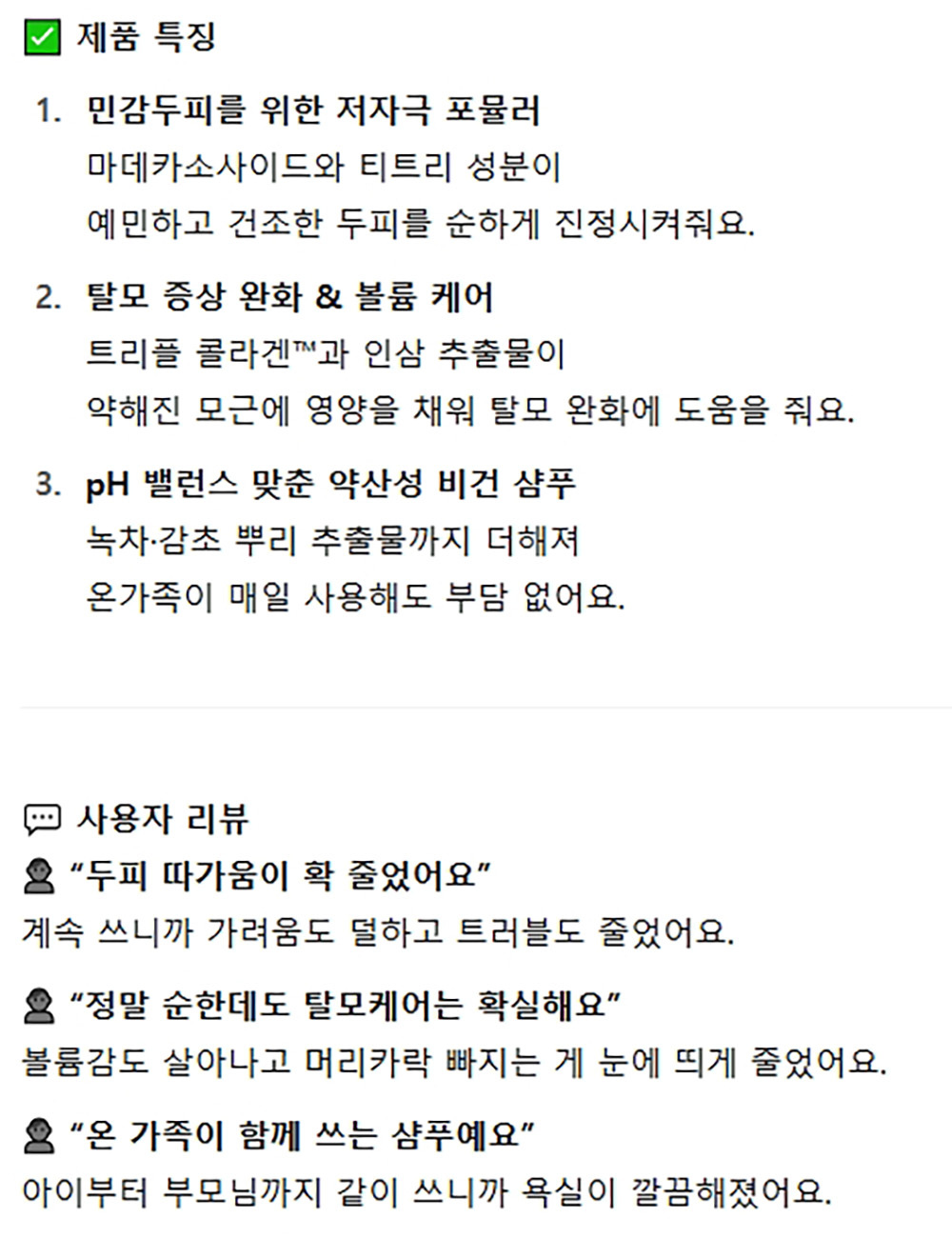 ✅ 제품 특징

1. 민감두피를 위한 저자극 포뮬러
마데카소사이드와 티트리 성분이
예민하고 건조한 두피를 순하게 진정시켜줘요.

2. 탈모 증상 완화 & 볼륨 케어
트리플 콜라겐™과 인삼 추출물이
약해진 모근에 영양을 채워 탈모 완화에 도움을 줘요.

3. pH 밸런스 맞춘 약산성 비건 샴푸
녹차·감초 뿌리 추출물까지 더해져
온가족이 매일 사용해도 부담 없어요.

💬 사용자 리뷰

👤 “두피 따가움이 확 줄었어요”
계속 쓰니까 가려움도 덜하고 트러블도 줄었어요.

👤 “정말 순한데도 탈모케어는 확실해요”
볼륨감도 살아나고 머리카락 빠지는 게 눈에 띄게 줄었어요.

👤 “온 가족이 함께 쓰는 샴푸예요”
아이부터 부모님까지 같이 쓰니까 욕실이 깔끔해졌어요.